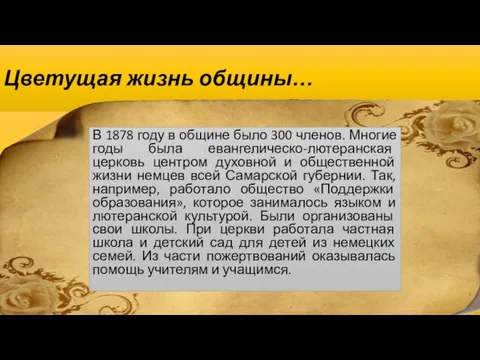 Цветущая жизнь общины…

В 1878 году в общине было 300 членов. Многие годы была евангелическо-лютеранская церковь центром духовной и общественной жизни немцев всей Самарской губернии. Так, например, работало общество «Поддержки образования», которое занималось языком и лютеранской культурой. Были организованы свои школы. При церкви работала частная школа и детский сад для детей из немецких семей. Из части пожертвований оказывалась помощь учителям и учащимся.